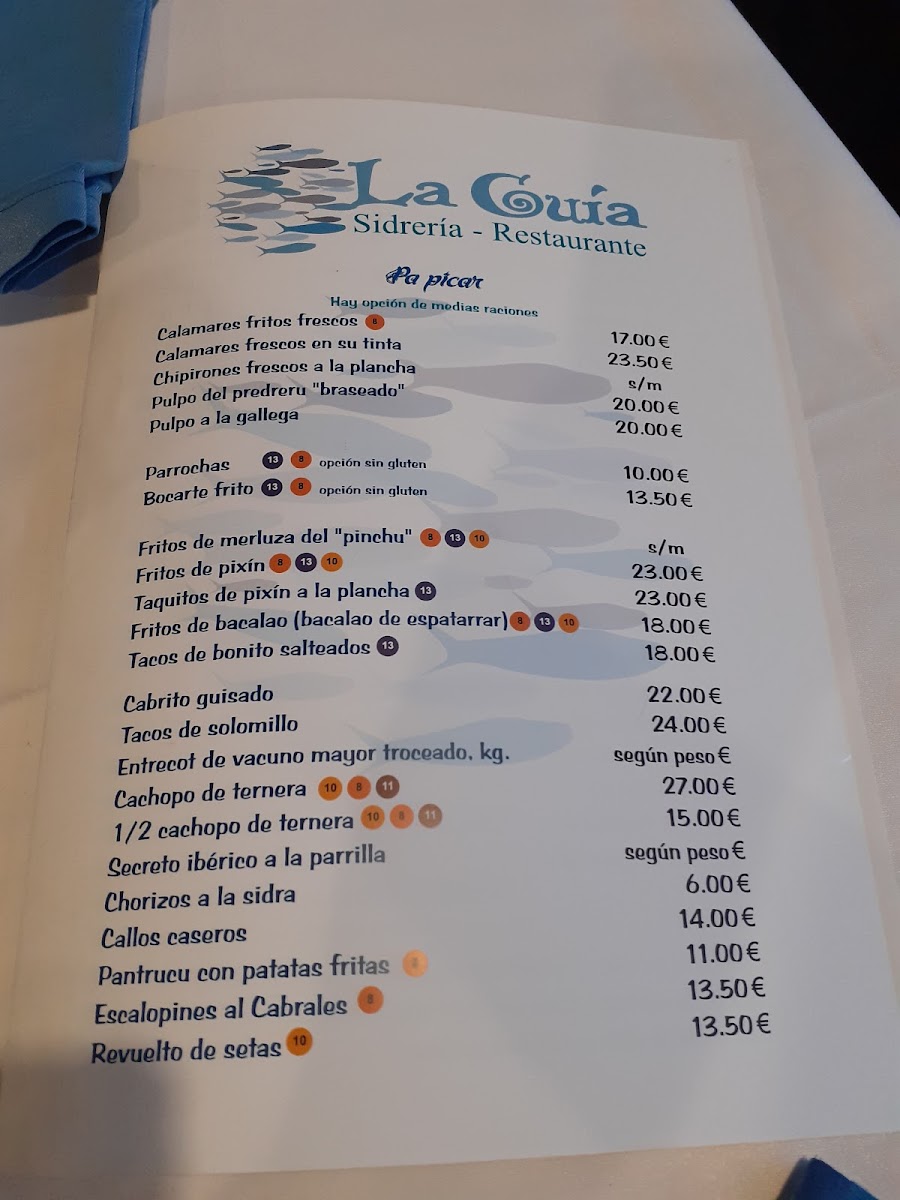 La Guía
Sidrería - Restaurante

Pa picar
Hay opción de medias raciones

Calamares fritos frescos 8 17.00€
Calamares frescos en su tinta 23.50€
Chipirones frescos a la plancha s/m
Pulpo del predreru "braseado" 20.00€
Pulpo a la gallega 20.00€

Parrochas 13 8 opción sin gluten 10.00€
Bocarte frito 13 8 opción sin gluten 13.50€

Fritos de merluza del "pinchu" 8 13 10 s/m
Fritos de pixín 8 13 10 23.00€
Taquitos de pixín a la plancha 13 23.00€
Fritos de bacalao (bacalao de espatarrar) 8 13 10 18.00€
Tacos de bonito salteados 13 18.00€

Cabrito guisado 22.00€
Tacos de solomillo 24.00€
Entrecot de vacuno mayor troceado, kg. según peso€
Cachopo de ternera 10 8 11 27.00€
1/2 cachopo de ternera 10 8 11 15.00€
Secreto ibérico a la parrilla según peso€
Chorizos a la sidra 6.00€
Callos caseros 14.00€
Pantrucu con patatas fritas 8 11.00€
Escalopines al Cabrales 8 13.50€
Revuelto de setas 10 13.50€